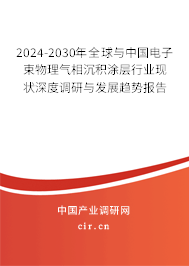 2024-2030年全球与中国电子束物理气相沉积涂层行业现状深度调研与发展趋势报告

中国产业调研网
cir.cn